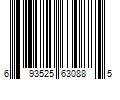 6 93525 63088 5